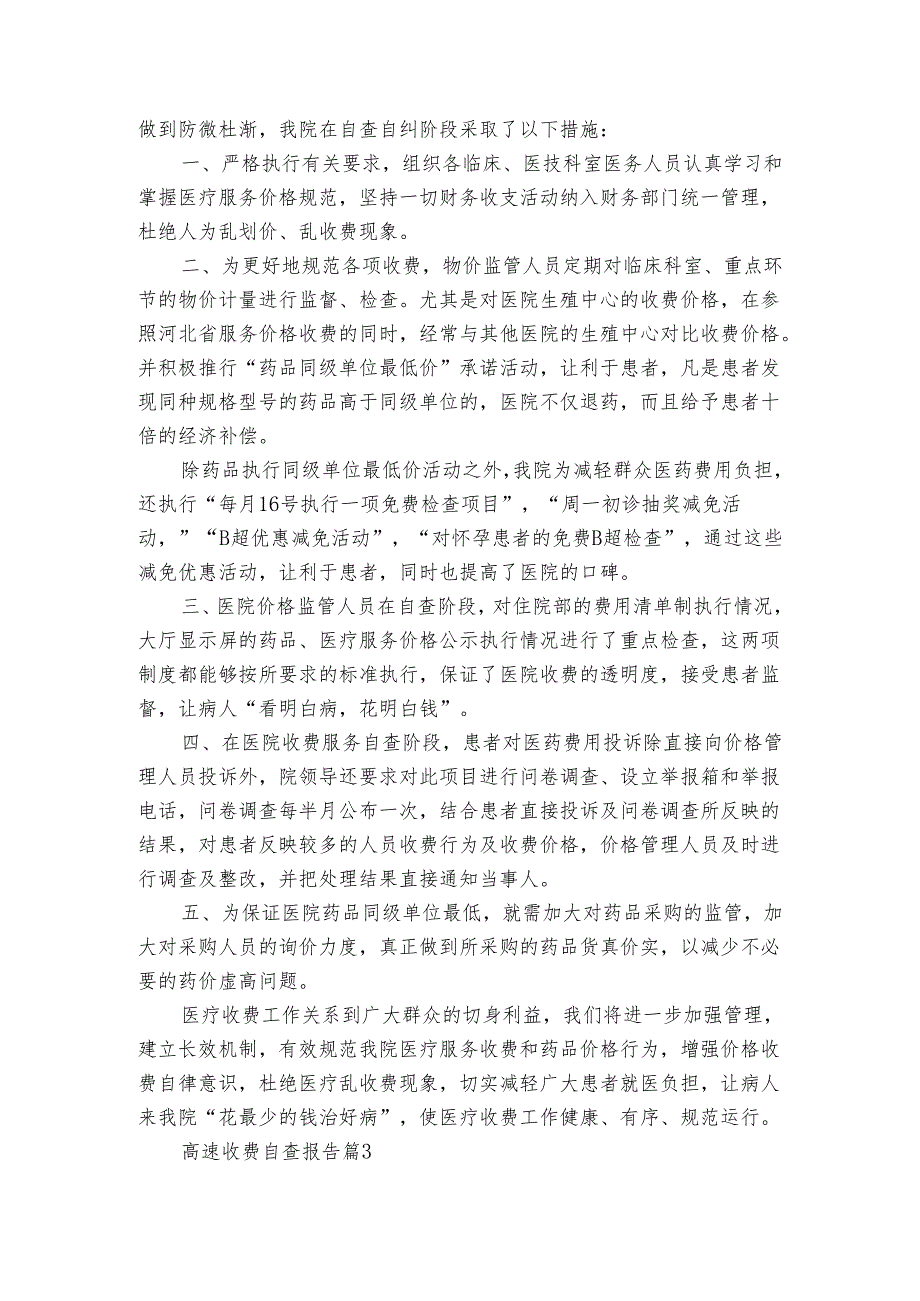 做到防微杜渐，我院在自查自纠阶段采取了以下措施：

一、严格执行有关要求，组织各临床、医技科室医务人员认真学习和掌握医疗服务价格规范，坚持一切财务收支活动纳入财务部门统一管理，杜绝人为乱划价、乱收费现象。

二、为更好地规范各项收费，物价监管人员定期对临床科室、重点环节的物价计量进行监督、检查。尤其是对医院生殖中心的收费价格，在参照河北省服务价格收费的同时，经常与其他医院的生殖中心对比收费价格。并积极推行“药品同级单位最低价”承诺活动，让利于患者，凡是患者发现同种规格型号的药品高于同级单位的，医院不仅退药，而且给予患者十倍的经济补偿。

除药品执行同级单位最低价活动之外，我院为减轻群众医药费用负担，还执行“每月16号执行一项免费检查项目”，“周一初诊抽奖减免活动，”“B超优惠减免活动”，“对怀孕患者的免费B超检查”，通过这些减免优惠活动，让利于患者，同时也提高了医院的口碑。

三、医院价格监管人员在自查阶段，对住院部的费用清单制执行情况，大厅显示屏的药品、医疗服务价格公示执行情况进行了重点检查，这两项制度都能够按所要求的标准执行，保证了医院收费的透明度，接受患者监督，让病人“看明白病，花明白钱”。

四、在医院收费服务自查阶段，患者对医药费用投诉除直接向价格管理人员投诉外，院领导还要求对此项目进行问卷调查、设立举报箱和举报电话，问卷调查每半月公布一次，结合患者直接投诉及问卷调查所反映的结果，对患者反映较多的人员收费行为及收费价格，价格管理人员及时进行调查及整改，并把处理结果直接通知当事人。

五、为保证医院药品同级单位最低，就需加大对药品采购的监管，加大对采购人员的询价力度，真正做到所采购的药品货真价实，以减少不必要的药价虚高问题。

医疗收费工作关系到广大群众的切身利益，我们将进一步加强管理，建立长效机制，有效规范我院医疗服务收费和药品价格行为，增强价格收费自律意识，杜绝医疗乱收费现象，切实减轻广大患者就医负担，让病人来我院“花最少的钱治好病”，使医疗收费工作健康、有序、规范运行。

高速收费自查报告篇3